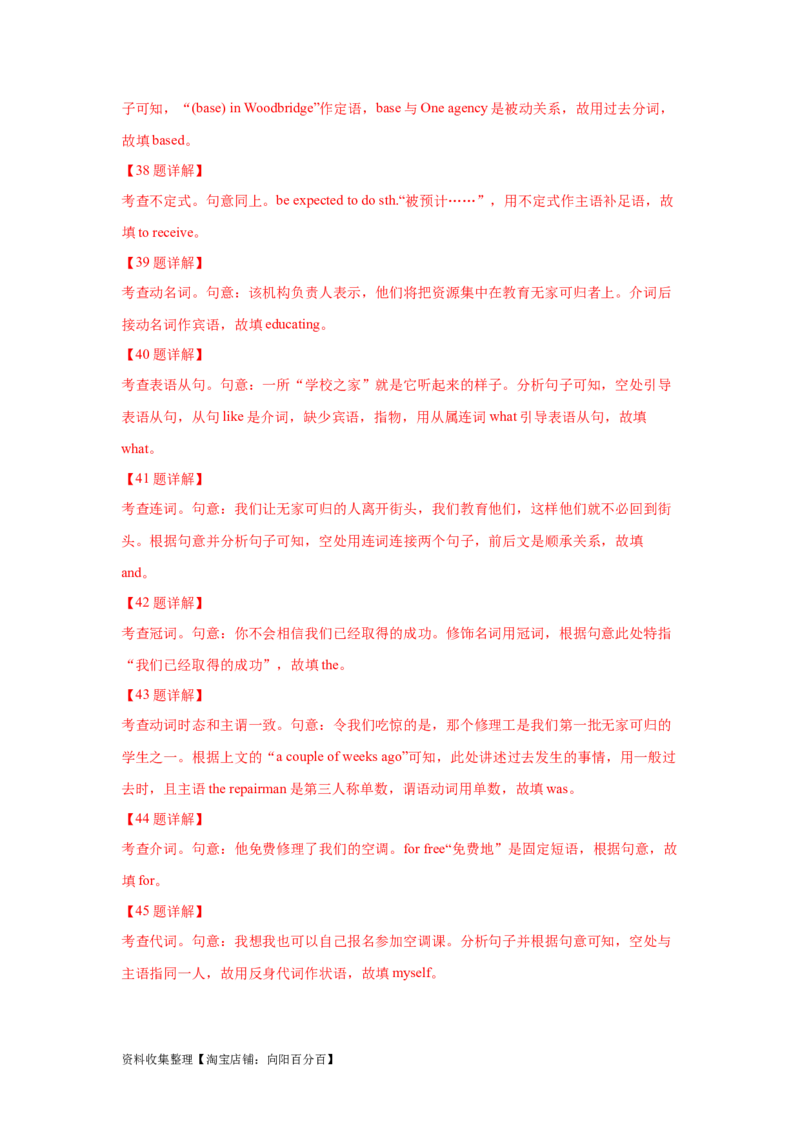 子可知，“(base) in Woodbridge”作定语，base 与 One agency 是被动关系，故用过去分词，故填 based。

【38 题详解】

考查不定式。句意同上。be expected to do sth.“被预计……”，用不定式作主语补足语，故填 to receive。

【39 题详解】

考查动名词。句意：该机构负责人表示，他们将把资源集中在教育无家可归者上。介词后接动名词作宾语，故填 educating。

【40 题详解】

考查表语从句。句意：一所“学校之家”就是它听起来的样子。分析句子可知，空处引导表语从句，从句 like 是介词，缺少宾语，指物，用从属连词 what 引导表语从句，故填 what。

【41 题详解】

考查连词。句意：我们让无家可归的人离开街头，我们教育他们，这样他们就不必回到街头。根据句意并分析句子可知，空处用连词连接两个句子，前后文是顺承关系，故填 and。

【42 题详解】

考查冠词。句意：你不会相信我们已经取得的成功。修饰名词用冠词，根据句意此处特指“我们已经取得的成功”，故填 the。

【43 题详解】

考查动词时态和主谓一致。句意：令我们吃惊的是，那个修理工是我们第一批无家可归的学生之一。根据上文的“a couple of weeks ago”可知，此处讲述过去发生的事情，用一般过去时，且主语 the repairman 是第三人称单数，谓语动词用单数，故填 was。

【44 题详解】

考查介词。句意：他免费修理了我们的空调。for free“免费地”是固定短语，根据句意，故填 for。

【45 题详解】

考查代词。句意：我想我也可以自己报名参加空调课。分析句子并根据句意可知，空处与主语指同一人，故用反身代词作状语，故填 myself。

资料收集整理【淘宝店铺：向阳百分百】